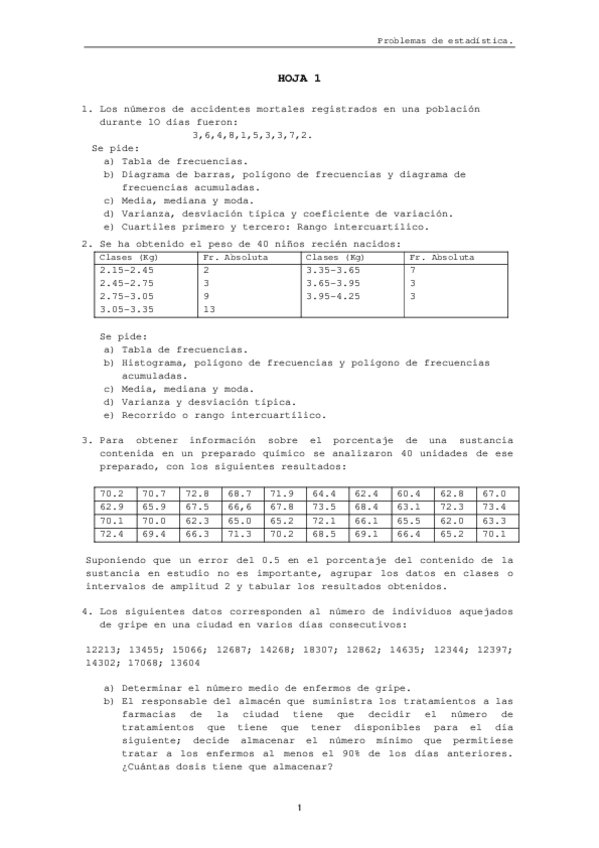 Problemas de estadística.

HOJA 1

1. Los números de accidentes mortales registrados en una población durante 10 días fueron:
3,6,4,8,1,5,3,3,7,2.

Se pide:
a) Tabla de frecuencias.
b) Diagrama de barras, polígono de frecuencias y diagrama de frecuencias acumuladas.
c) Media, mediana y moda.
d) Varianza, desviación típica y coeficiente de variación.
e) Cuartiles primero y tercero: Rango intercuartílico.

2. Se ha obtenido el peso de 40 niños recién nacidos:

| Clases (Kg) | Fr. Absoluta | Clases (Kg) | Fr. Absoluta |
|---|---|---|---|
| 2.15-2.45 | 2 | 3.35-3.65 | 7 |
| 2.45-2.75 | 3 | 3.65-3.95 | 3 |
| 2.75-3.05 | 9 | 3.95-4.25 | 3 |
| 3.05-3.35 | 13 | | |

Se pide:
a) Tabla de frecuencias.
b) Histograma, polígono de frecuencias y polígono de frecuencias acumuladas.
c) Media, mediana y moda.
d) Varianza y desviación típica.
e) Recorrido o rango intercuartílico.

3. Para obtener información sobre el porcentaje de una sustancia contenida en un preparado químico se analizaron 40 unidades de ese preparado, con los siguientes resultados:

| 70.2 | 70.7 | 72.8 | 68.7 | 71.9 | 64.4 | 62.4 | 60.4 | 62.8 | 67.0 |
|---|---|---|---|---|---|---|---|---|---|
| 62.9 | 65.9 | 67.5 | 66,6 | 67.8 | 73.5 | 68.4 | 63.1 | 72.3 | 73.4 |
| 70.1 | 70.0 | 62.3 | 65.0 | 65.2 | 72.1 | 66.1 | 65.5 | 62.0 | 63.3 |
| 72.4 | 69.4 | 66.3 | 71.3 | 70.2 | 68.5 | 69.1 | 66.4 | 65.2 | 70.1 |

Suponiendo que un error del 0.5 en el porcentaje del contenido de la sustancia en estudio no es importante, agrupar los datos en clases o intervalos de amplitud 2 y tabular los resultados obtenidos.

4. Los siguientes datos corresponden al número de individuos aquejados de gripe en una ciudad en varios días consecutivos:

12213; 13455; 15066; 12687; 14268; 18307; 12862; 14635; 12344; 12397; 14302; 17068; 13604

a) Determinar el número medio de enfermos de gripe.
b) El responsable del almacén que suministra los tratamientos a las farmacias de la ciudad tiene que decidir el número de tratamientos que tiene que tener disponibles para el día siguiente; decide almacenar el número mínimo que permitiese tratar a los enfermos al menos el 90% de los días anteriores. ¿Cuántas dosis tiene que almacenar?

1